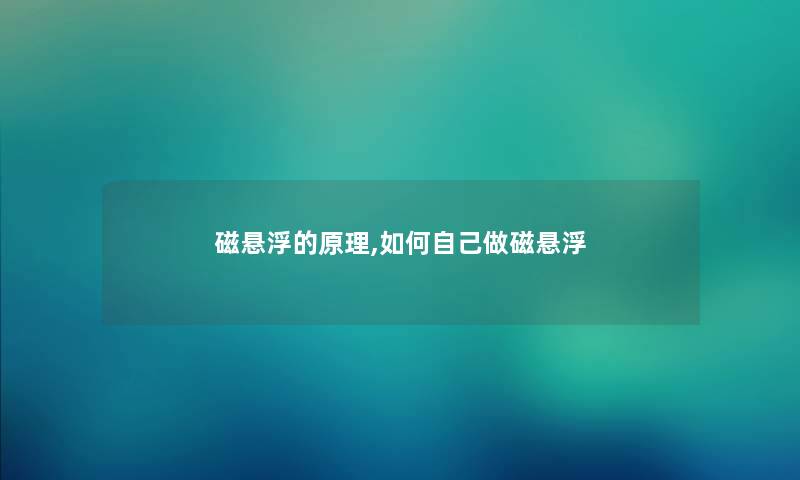 磁悬浮的原理,如何自己做磁悬浮